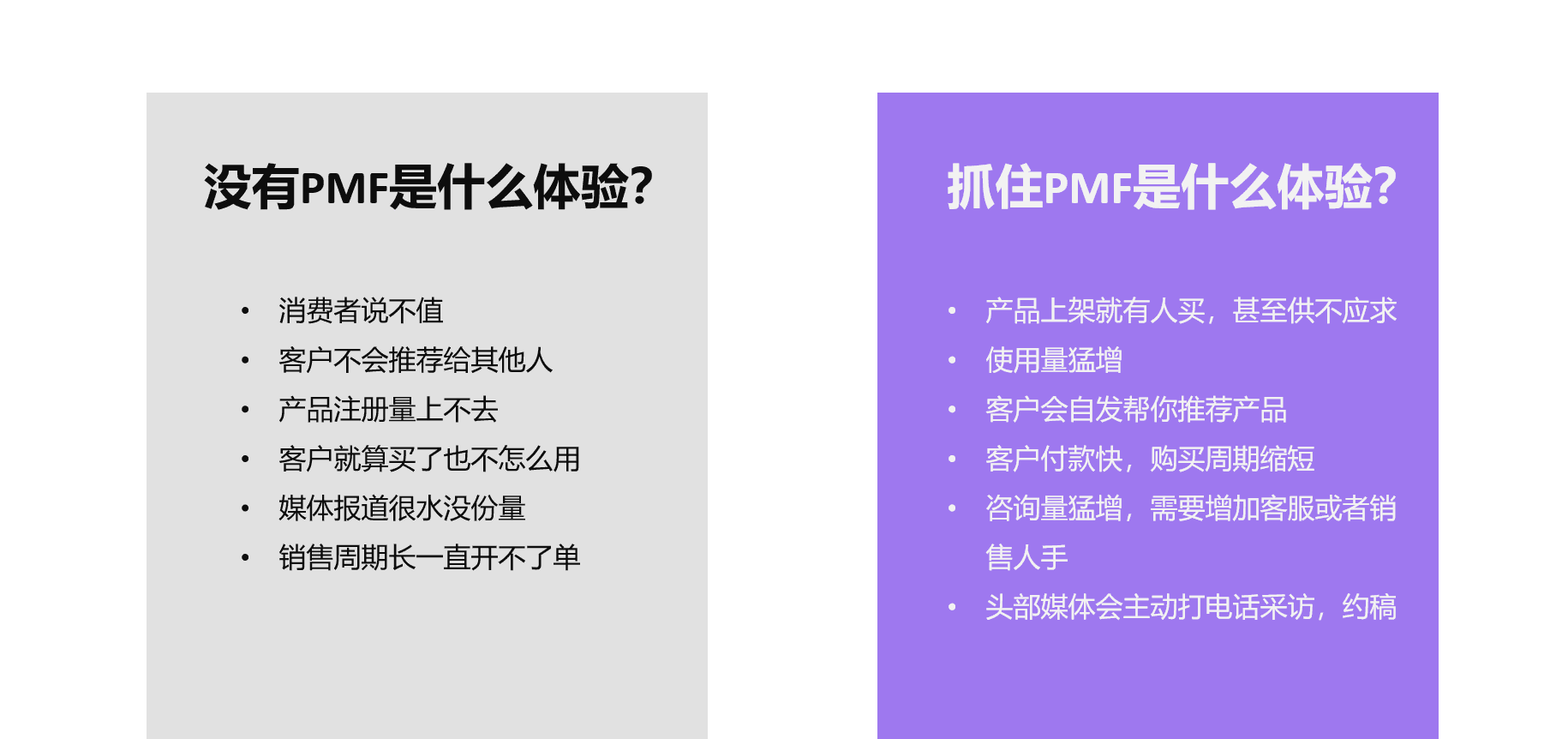 没有PMF是什么体验?

• 消费者说不值
• 客户不会推荐给其他人
• 产品注册量上不去
• 客户就算买了也不怎么用
• 媒体报道很水没份量
• 销售周期长一直开不了单

抓住PMF是什么体验?

• 产品上架就有人买，甚至供不应求
• 使用量猛增
• 客户会自发帮你推荐产品
• 客户付款快，购买周期缩短
• 咨询量猛增，需要增加客服或者销售人手
• 头部媒体会主动打电话采访，约稿